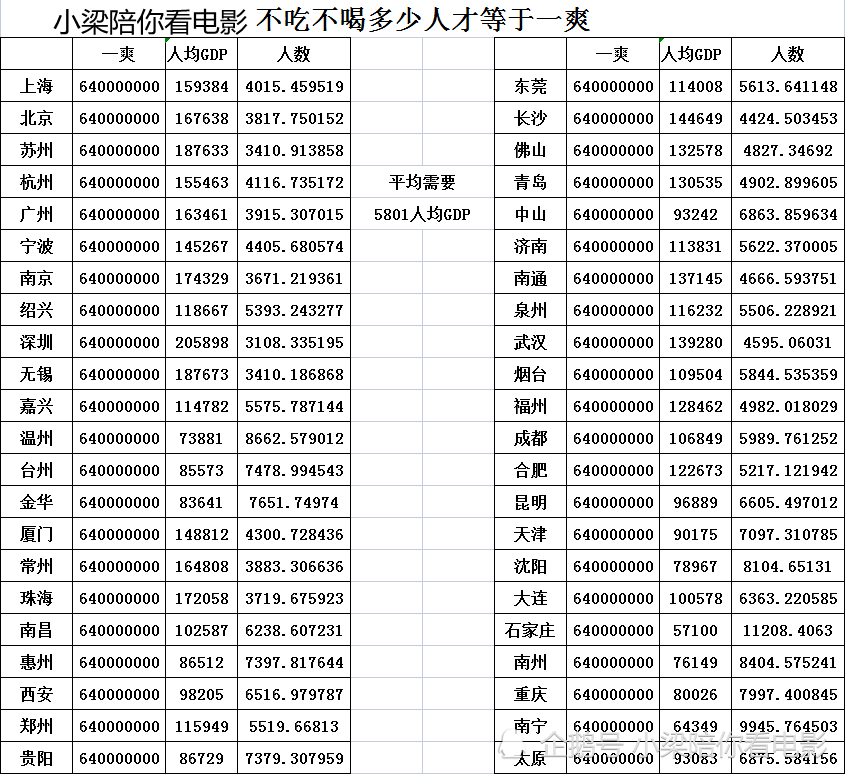 小梁陪你看电影 不吃不喝多少人才等于一爽

| | 一爽 | 人均GDP | 人数 |
|---|---|---|---|
| 上海 | 640000000 | 159384 | 4015.459519 |
| 北京 | 640000000 | 167638 | 3817.750152 |
| 苏州 | 640000000 | 187633 | 3410.913858 |
| 杭州 | 640000000 | 155463 | 4116.735172 |
| 广州 | 640000000 | 163461 | 3915.307015 |
| 宁波 | 640000000 | 145267 | 4405.680574 |
| 南京 | 640000000 | 174329 | 3671.219361 |
| 绍兴 | 640000000 | 118667 | 5393.243277 |
| 深圳 | 640000000 | 205898 | 3108.335195 |
| 无锡 | 640000000 | 187673 | 3410.186868 |
| 嘉兴 | 640000000 | 114782 | 5575.787144 |
| 温州 | 640000000 | 73881 | 8662.579012 |
| 台州 | 640000000 | 85573 | 7478.994543 |
| 金华 | 640000000 | 83641 | 7651.74974 |
| 厦门 | 640000000 | 148812 | 4300.728436 |
| 常州 | 640000000 | 164808 | 3883.306636 |
| 珠海 | 640000000 | 172058 | 3719.675923 |
| 南昌 | 640000000 | 102587 | 6238.607231 |
| 惠州 | 640000000 | 86512 | 7397.817644 |
| 西安 | 640000000 | 98205 | 6516.979787 |
| 郑州 | 640000000 | 115949 | 5519.66813 |
| 贵阳 | 640000000 | 86729 | 7379.307959 |

平均需要
5801人均GDP

| | 一爽 | 人均GDP | 人数 |
|---|---|---|---|
| 东莞 | 640000000 | 114008 | 5613.641148 |
| 长沙 | 640000000 | 144649 | 4424.503453 |
| 佛山 | 640000000 | 132578 | 4827.34692 |
| 青岛 | 640000000 | 130535 | 4902.899605 |
| 中山 | 640000000 | 93242 | 6863.859634 |
| 济南 | 640000000 | 113831 | 5622.370005 |
| 南通 | 640000000 | 137145 | 4666.593751 |
| 泉州 | 640000000 | 116232 | 5506.228921 |
| 武汉 | 640000000 | 139280 | 4595.06031 |
| 烟台 | 640000000 | 109504 | 5844.535359 |
| 福州 | 640000000 | 128462 | 4982.018029 |
| 成都 | 640000000 | 106849 | 5989.761252 |
| 合肥 | 640000000 | 122673 | 5217.121942 |
| 昆明 | 640000000 | 96889 | 6605.497012 |
| 天津 | 640000000 | 90175 | 7097.310785 |
| 沈阳 | 640000000 | 78967 | 8104.65131 |
| 大连 | 640000000 | 100578 | 6363.220585 |
| 石家庄 | 640000000 | 57100 | 11208.4063 |
| 南州 | 640000000 | 76149 | 8404.575241 |
| 重庆 | 640000000 | 80026 | 7997.400845 |
| 南宁 | 640000000 | 64349 | 9945.764503 |
| 太原 | 640000000 | 93083 | 6875.584156 |

企鹅号 小梁陪你看电影